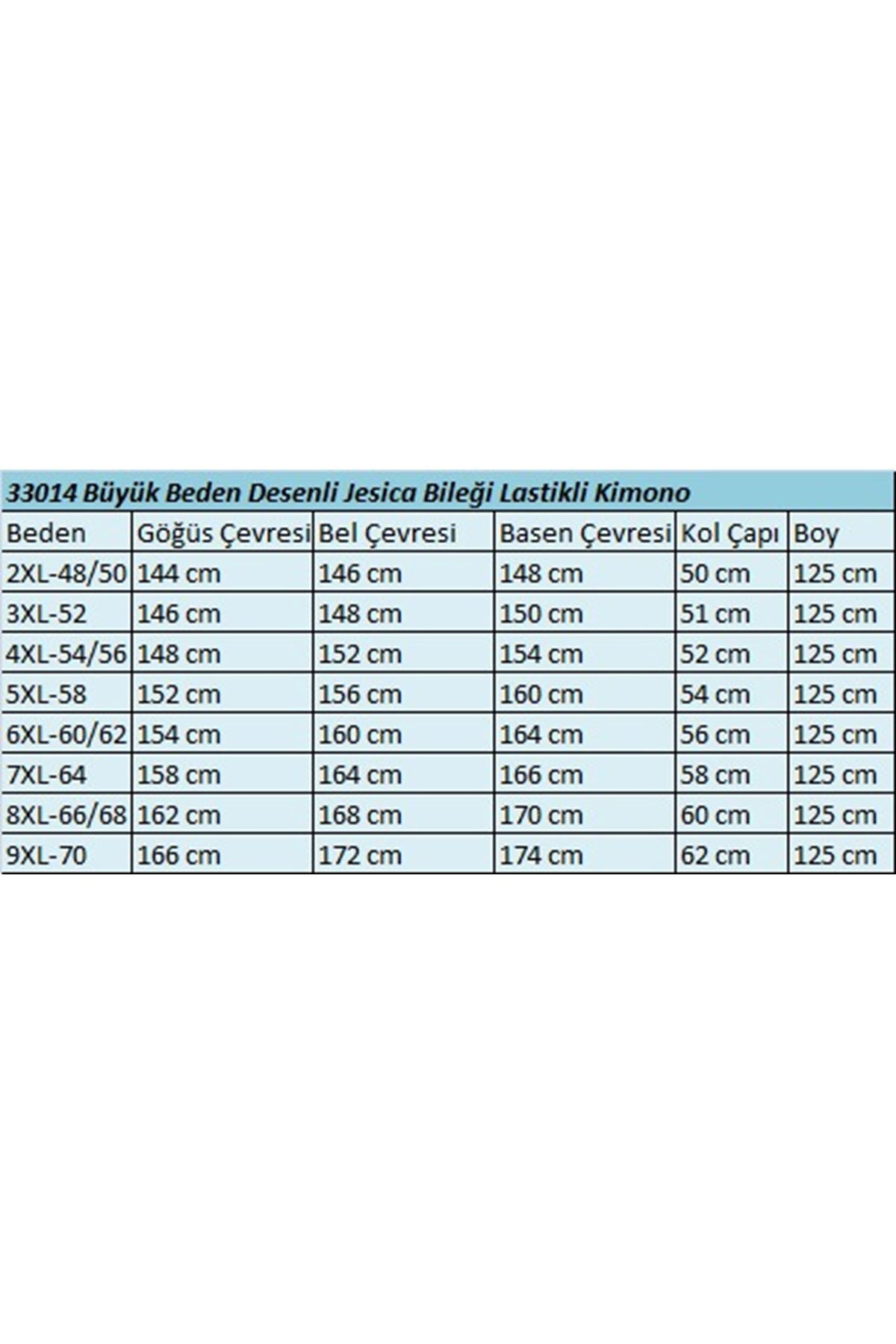 33014 Büyük Beden Desenli Jesica Bileği Lastikli Kimono

| Beden | Göğüs Çevresi | Bel Çevresi | Basen Çevresi | Kol Çapı | Boy |
|---|---|---|---|---|---|
| 2XL-48/50 | 144 cm | 146 cm | 148 cm | 50 cm | 125 cm |
| 3XL-52 | 146 cm | 148 cm | 150 cm | 51 cm | 125 cm |
| 4XL-54/56 | 148 cm | 152 cm | 154 cm | 52 cm | 125 cm |
| 5XL-58 | 152 cm | 156 cm | 160 cm | 54 cm | 125 cm |
| 6XL-60/62 | 154 cm | 160 cm | 164 cm | 56 cm | 125 cm |
| 7XL-64 | 158 cm | 164 cm | 166 cm | 58 cm | 125 cm |
| 8XL-66/68 | 162 cm | 168 cm | 170 cm | 60 cm | 125 cm |
| 9XL-70 | 166 cm | 172 cm | 174 cm | 62 cm | 125 cm |